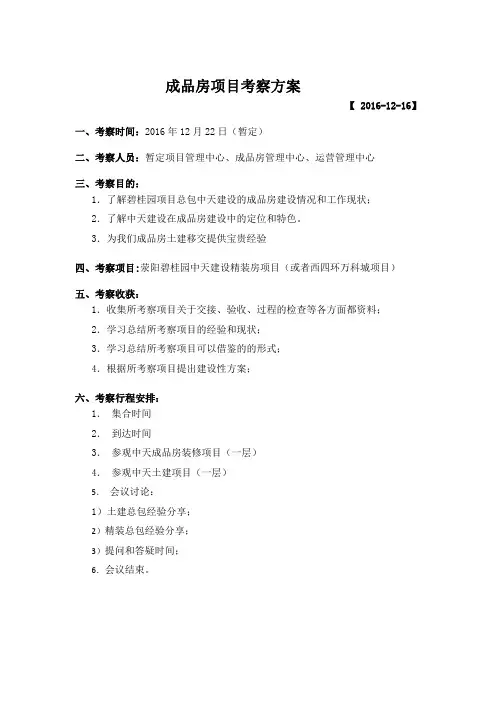 成品房项目考察方案

【 2016-12-16】

一、考察时间：2016 年 12 月 22 日（暂定）

二、考察人员：暂定项目管理中心、成品房管理中心、运营管理中心

三、考察目的：

1. 了解碧桂园项目总包中天建设的成品房建设情况和工作现状；

2. 了解中天建设在成品房建设中的定位和特色。

3. 为我们成品房土建移交提供宝贵经验

四、考察项目：荥阳碧桂园中天建设精装房项目（或者西四环万科城项目）

五、考察收获：

1. 收集所考察项目关于交接、验收、过程的检查等各方面都资料；

2. 学习总结所考察项目的经验和现状；

3. 学习总结所考察项目可以借鉴的的形式；

4. 根据所考察项目提出建设性方案；

六、考察行程安排：

1. 集合时间

2. 到达时间

3. 参观中天成品房装修项目（一层）

4. 参观中天土建项目（一层）

5. 会议讨论：

1）土建总包经验分享；

2）精装总包经验分享；

3）提问和答疑时间；

6. 会议结束。